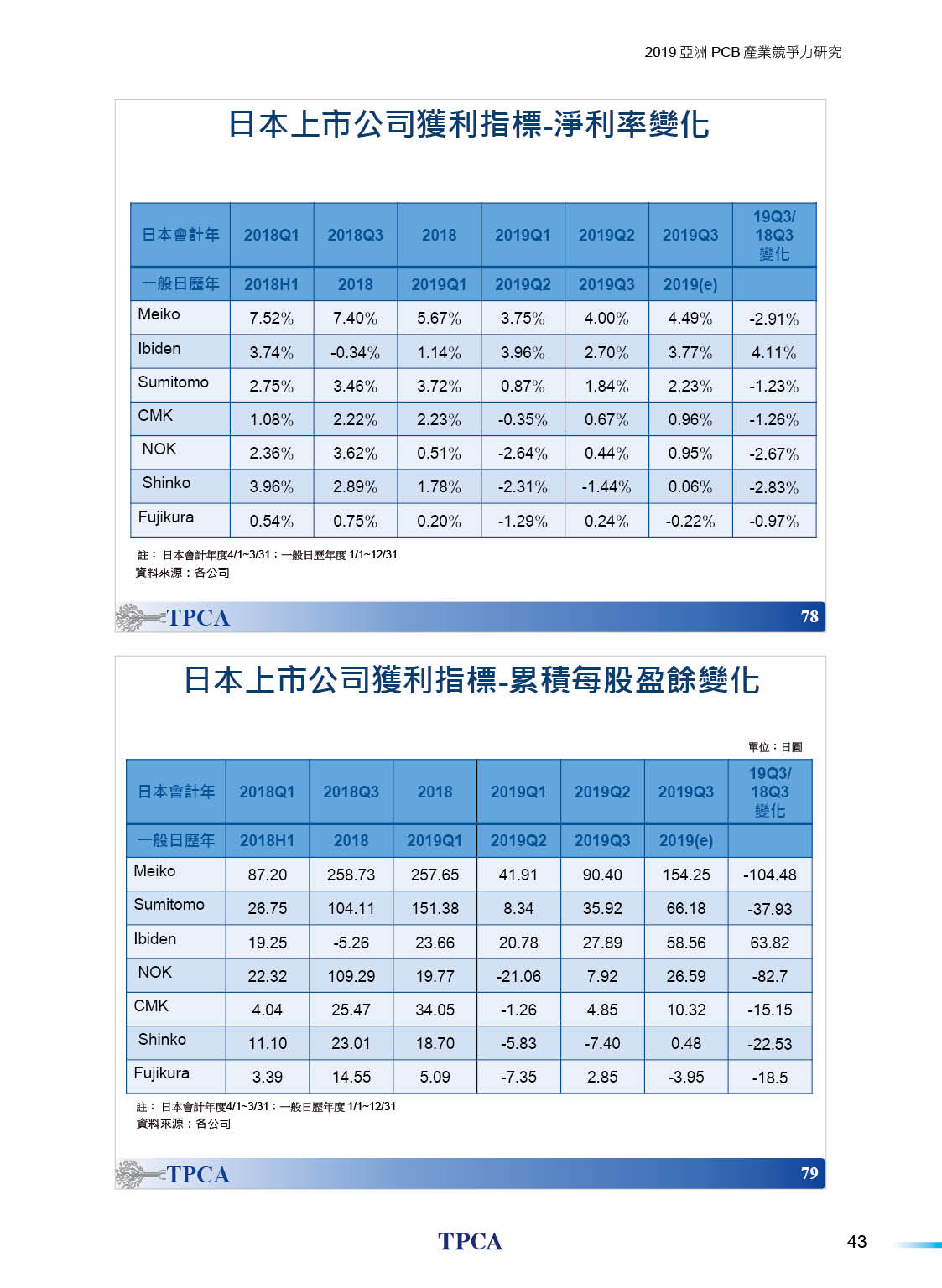 2019 亞洲 PCB 產業競爭力研究

日本上市公司獲利指標-淨利率變化

| 日本會計年 | 2018Q1 | 2018Q3 | 2018 | 2019Q1 | 2019Q2 | 2019Q3 | 19Q3/ 18Q3 變化 |
|---|---|---|---|---|---|---|---|
| 一般日歷年 | 2018H1 | 2018 | 2019Q1 | 2019Q2 | 2019Q3 | 2019(e) | |
| Meiko | 7.52% | 7.40% | 5.67% | 3.75% | 4.00% | 4.49% | -2.91% |
| Ibiden | 3.74% | -0.34% | 1.14% | 3.96% | 2.70% | 3.77% | 4.11% |
| Sumitomo | 2.75% | 3.46% | 3.72% | 0.87% | 1.84% | 2.23% | -1.23% |
| CMK | 1.08% | 2.22% | 2.23% | -0.35% | 0.67% | 0.96% | -1.26% |
| NOK | 2.36% | 3.62% | 0.51% | -2.64% | 0.44% | 0.95% | -2.67% |
| Shinko | 3.96% | 2.89% | 1.78% | -2.31% | -1.44% | 0.06% | -2.83% |
| Fujikura | 0.54% | 0.75% | 0.20% | -1.29% | 0.24% | -0.22% | -0.97% |

註： 日本會計年度4/1~3/31；一般日歷年度 1/1~12/31
資料來源：各公司

TPCA 78

日本上市公司獲利指標-累積每股盈餘變化

單位：日圓

| 日本會計年 | 2018Q1 | 2018Q3 | 2018 | 2019Q1 | 2019Q2 | 2019Q3 | 19Q3/ 18Q3 變化 |
|---|---|---|---|---|---|---|---|
| 一般日歷年 | 2018H1 | 2018 | 2019Q1 | 2019Q2 | 2019Q3 | 2019(e) | |
| Meiko | 87.20 | 258.73 | 257.65 | 41.91 | 90.40 | 154.25 | -104.48 |
| Sumitomo | 26.75 | 104.11 | 151.38 | 8.34 | 35.92 | 66.18 | -37.93 |
| Ibiden | 19.25 | -5.26 | 23.66 | 20.78 | 27.89 | 58.56 | 63.82 |
| NOK | 22.32 | 109.29 | 19.77 | -21.06 | 7.92 | 26.59 | -82.7 |
| CMK | 4.04 | 25.47 | 34.05 | -1.26 | 4.85 | 10.32 | -15.15 |
| Shinko | 11.10 | 23.01 | 18.70 | -5.83 | -7.40 | 0.48 | -22.53 |
| Fujikura | 3.39 | 14.55 | 5.09 | -7.35 | 2.85 | -3.95 | -18.5 |

註： 日本會計年度4/1~3/31；一般日歷年度 1/1~12/31
資料來源：各公司

TPCA 79

TPCA 43